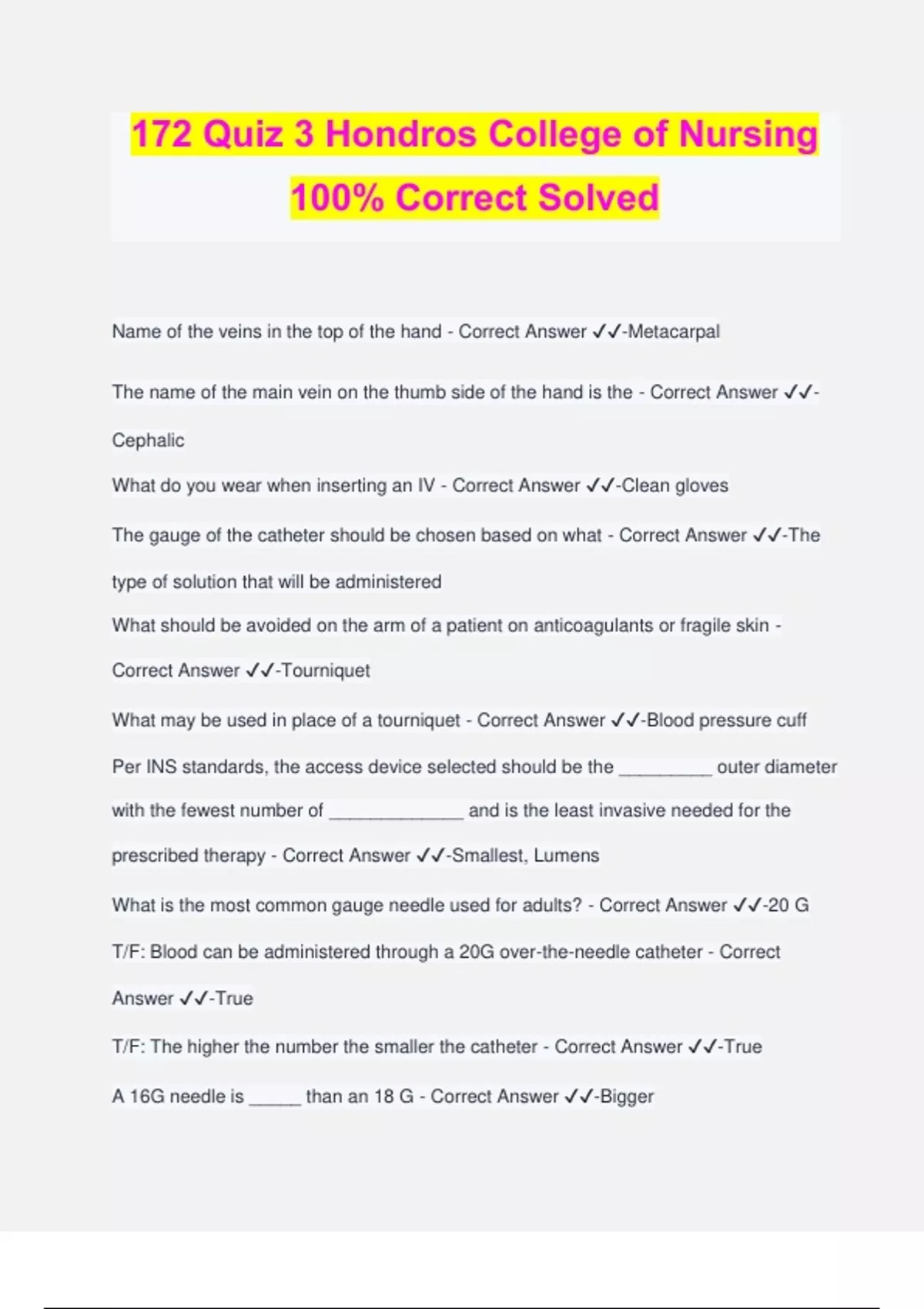 172 Quiz 3 Hondros College of Nursing 100% Correct Solved

Name of the veins in the top of the hand - Correct Answer ✓✓-Metacarpal

The name of the main vein on the thumb side of the hand is the - Correct Answer ✓✓-Cephalic

What do you wear when inserting an IV - Correct Answer ✓✓-Clean gloves

The gauge of the catheter should be chosen based on what - Correct Answer ✓✓-The type of solution that will be administered

What should be avoided on the arm of a patient on anticoagulants or fragile skin - Correct Answer ✓✓-Tourniquet

What may be used in place of a tourniquet - Correct Answer ✓✓-Blood pressure cuff

Per INS standards, the access device selected should be the _________ outer diameter with the fewest number of _____________ and is the least invasive needed for the prescribed therapy - Correct Answer ✓✓-Smallest, Lumens

What is the most common gauge needle used for adults? - Correct Answer ✓✓-20 G

T/F: Blood can be administered through a 20G over-the-needle catheter - Correct Answer ✓✓-True

T/F: The higher the number the smaller the catheter - Correct Answer ✓✓-True

A 16G needle is _____ than an 18 G - Correct Answer ✓✓-Bigger